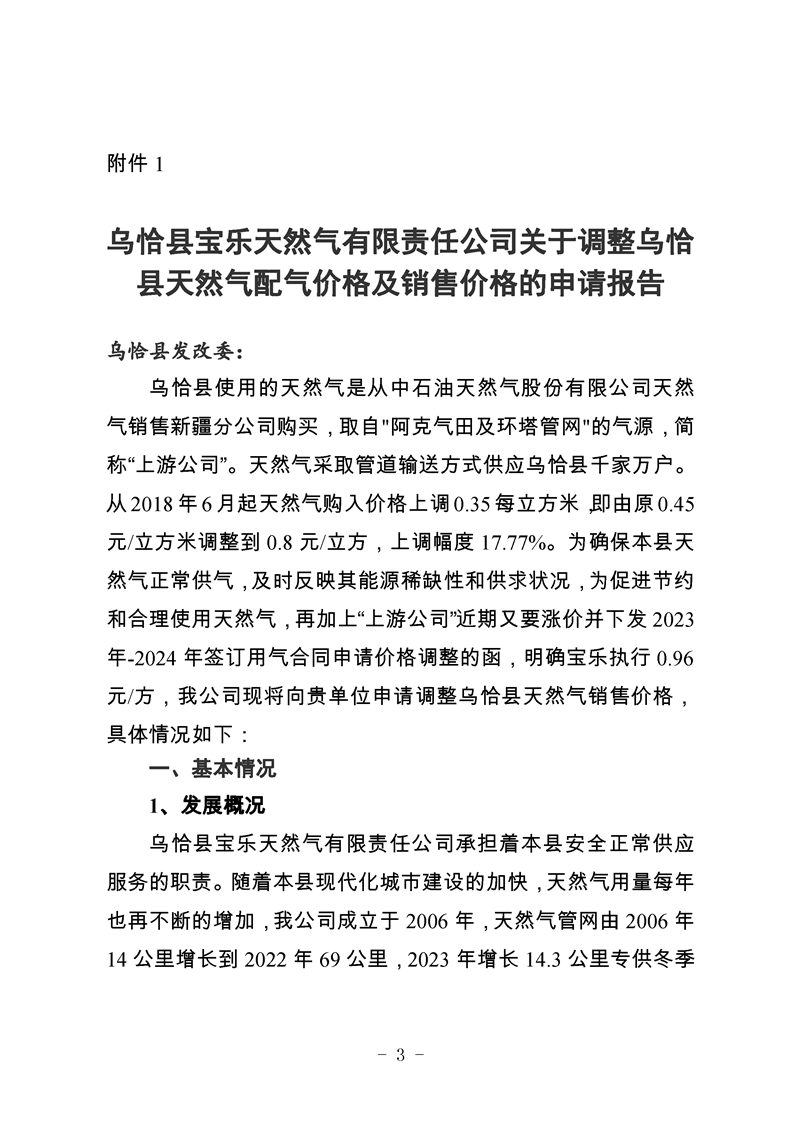 附件 1

乌恰县宝乐天然气有限责任公司关于调整乌恰县天然气配气价格及销售价格的申请报告

乌恰县发改委：

乌恰县使用的天然气是从中石油天然气股份有限公司天然气销售新疆分公司购买，取自"阿克气田及环塔管网"的气源，简称“上游公司”。天然气采取管道输送方式供应乌恰县千家万户。从 2018 年 6 月起天然气购入价格上调 0.35 每立方米，即由原 0.45 元/立方米调整到 0.8 元/立方，上调幅度 17.77%。为确保本县天然气正常供气，及时反映其能源稀缺性和供求状况，为促进节约和合理使用天然气，再加上“上游公司”近期又要涨价并下发 2023 年-2024 年签订用气合同申请价格调整的函，明确宝乐执行 0.96 元/方，我公司现将向贵单位申请调整乌恰县天然气销售价格，具体情况如下：

一、基本情况

1、发展概况

乌恰县宝乐天然气有限责任公司承担着本县安全正常供应服务的职责。随着本县现代化城市建设的加快，天然气用量每年也再不断的增加，我公司成立于 2006 年，天然气管网由 2006 年 14 公里增长到 2022 年 69 公里，2023 年增长 14.3 公里专供冬季

- 3 -